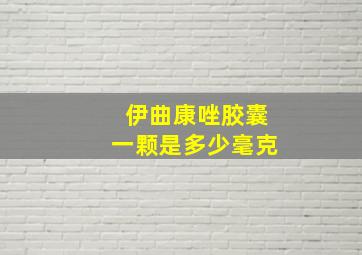 伊曲康唑胶囊
一颗是多少毫克